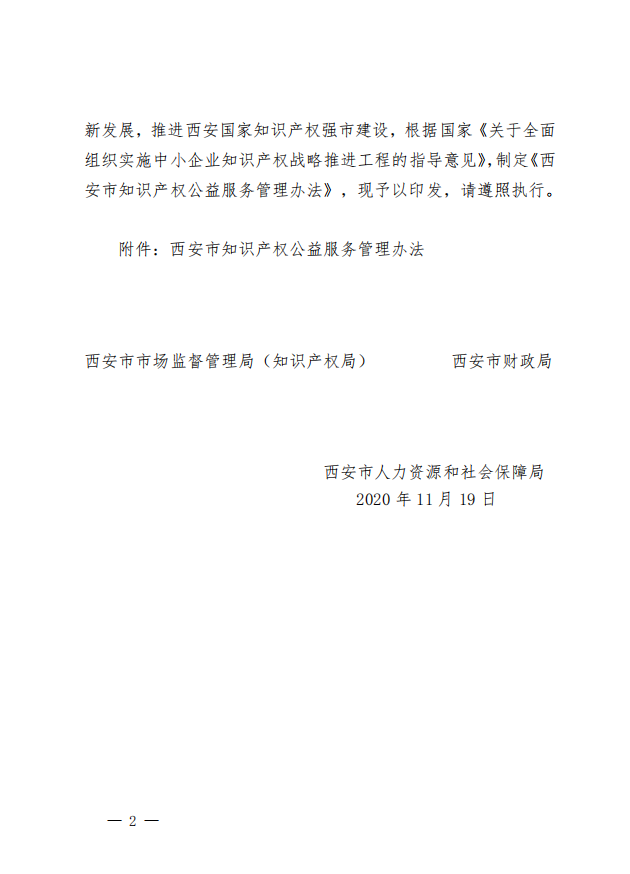 新发展，推进西安国家知识产权强市建设，根据国家《关于全面组织实施中小企业知识产权战略推进工程的指导意见》，制定《西安市知识产权公益服务管理办法》，现予以印发，请遵照执行。

附件：西安市知识产权公益服务管理办法

西安市市场监督管理局（知识产权局）　　西安市财政局

西安市人力资源和社会保障局
2020 年 11 月 19 日

— 2 —